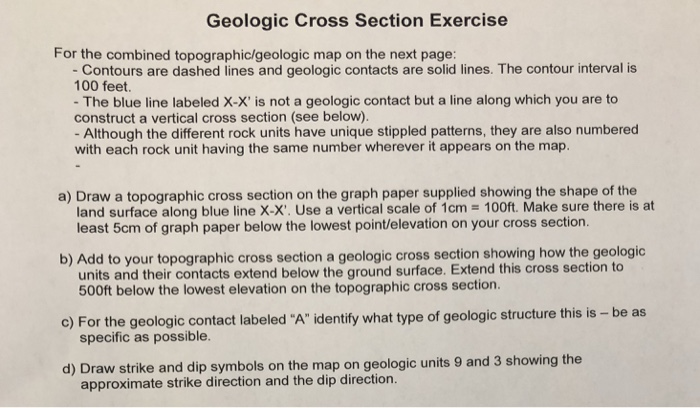 Geologic Cross Section Exercise

For the combined topographic/geologic map on the next page:
- Contours are dashed lines and geologic contacts are solid lines. The contour interval is 100 feet.
- The blue line labeled X-X' is not a geologic contact but a line along which you are to construct a vertical cross section (see below).
- Although the different rock units have unique stippled patterns, they are also numbered with each rock unit having the same number wherever it appears on the map.
-

a) Draw a topographic cross section on the graph paper supplied showing the shape of the land surface along blue line X-X'. Use a vertical scale of 1cm = 100ft. Make sure there is at least 5cm of graph paper below the lowest point/elevation on your cross section.

b) Add to your topographic cross section a geologic cross section showing how the geologic units and their contacts extend below the ground surface. Extend this cross section to 500ft below the lowest elevation on the topographic cross section.

c) For the geologic contact labeled "A" identify what type of geologic structure this is – be as specific as possible.

d) Draw strike and dip symbols on the map on geologic units 9 and 3 showing the approximate strike direction and the dip direction.